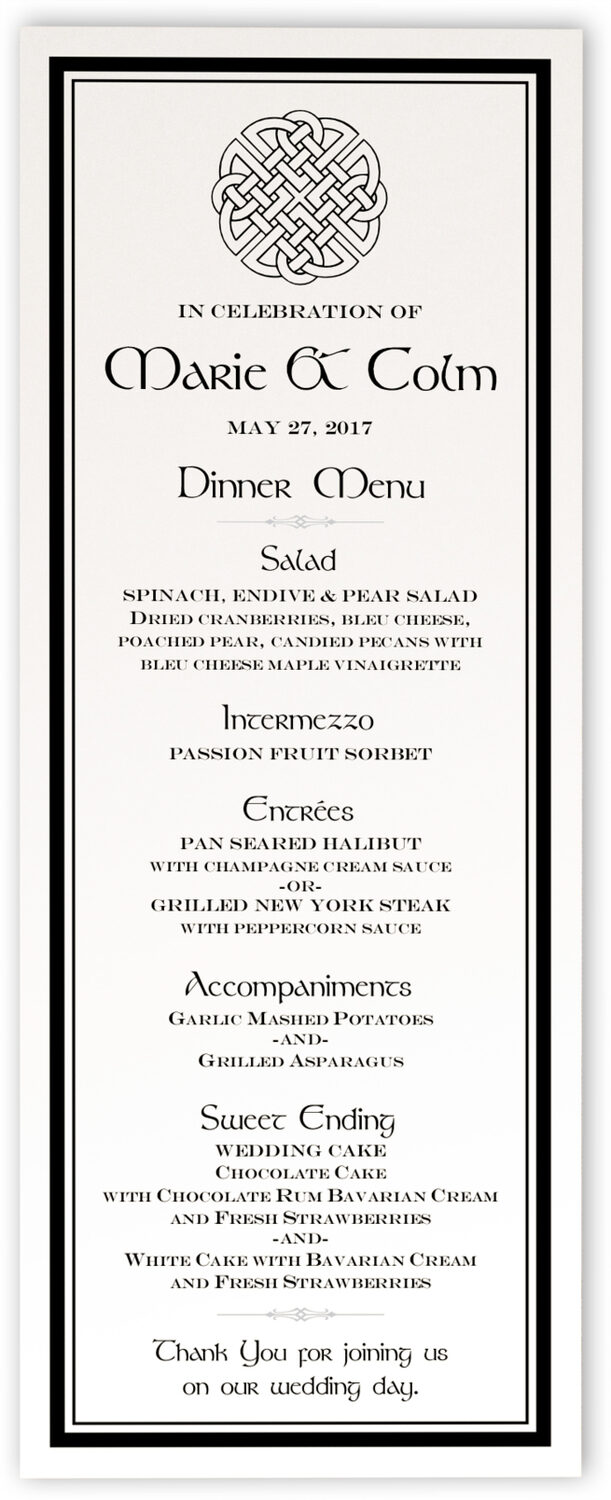 IN CELEBRATION OF

Marie & Colm

MAY 27, 2017

Dinner Menu

Salad

SPINACH, ENDIVE & PEAR SALAD
Dried cranberries, bleu cheese, poached pear, candied pecans with bleu cheese maple vinaigrette

Intermezzo

PASSION FRUIT SORBET

Entrées

PAN SEARED HALIBUT
with champagne cream sauce
-OR-
GRILLED NEW YORK STEAK
with peppercorn sauce

Accompaniments

Garlic Mashed Potatoes
-AND-
Grilled Asparagus

Sweet Ending

WEDDING CAKE
Chocolate Cake
with Chocolate Rum Bavarian Cream and Fresh Strawberries
-AND-
White Cake with Bavarian Cream and Fresh Strawberries

Thank You for joining us on our wedding day.